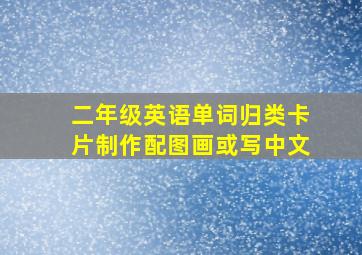 二年级英语单词归类卡片制作配图画或写中文